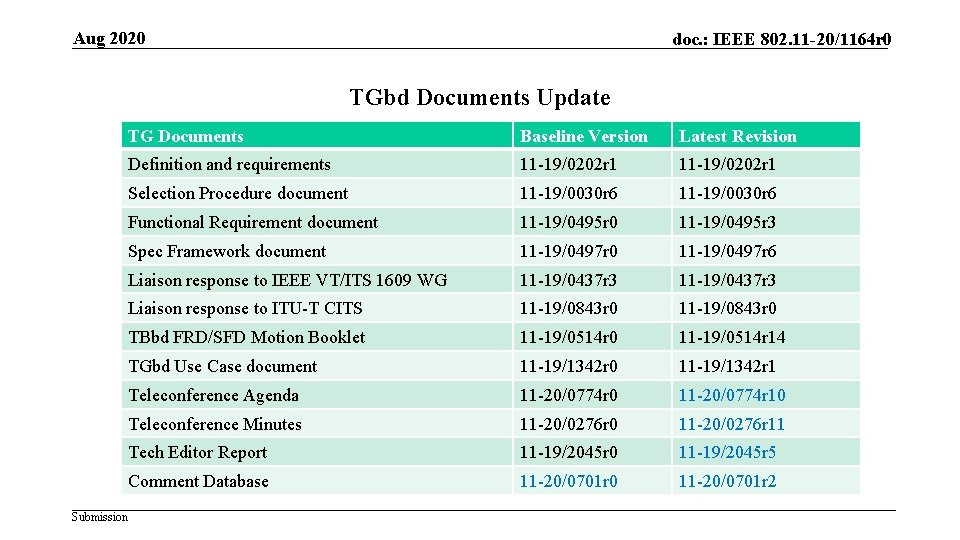 Aug 2020

doc.: IEEE 802.11-20/1164r0

TGbd Documents Update

| TG Documents | Baseline Version | Latest Revision |
|---|---|---|
| Definition and requirements | 11-19/0202r1 | 11-19/0202r1 |
| Selection Procedure document | 11-19/0030r6 | 11-19/0030r6 |
| Functional Requirement document | 11-19/0495r0 | 11-19/0495r3 |
| Spec Framework document | 11-19/0497r0 | 11-19/0497r6 |
| Liaison response to IEEE VT/ITS 1609 WG | 11-19/0437r3 | 11-19/0437r3 |
| Liaison response to ITU-T CITS | 11-19/0843r0 | 11-19/0843r0 |
| TBbd FRD/SFD Motion Booklet | 11-19/0514r0 | 11-19/0514r14 |
| TGbd Use Case document | 11-19/1342r0 | 11-19/1342r1 |
| Teleconference Agenda | 11-20/0774r0 | 11-20/0774r10 |
| Teleconference Minutes | 11-20/0276r0 | 11-20/0276r11 |
| Tech Editor Report | 11-19/2045r0 | 11-19/2045r5 |
| Comment Database | 11-20/0701r0 | 11-20/0701r2 |

Submission